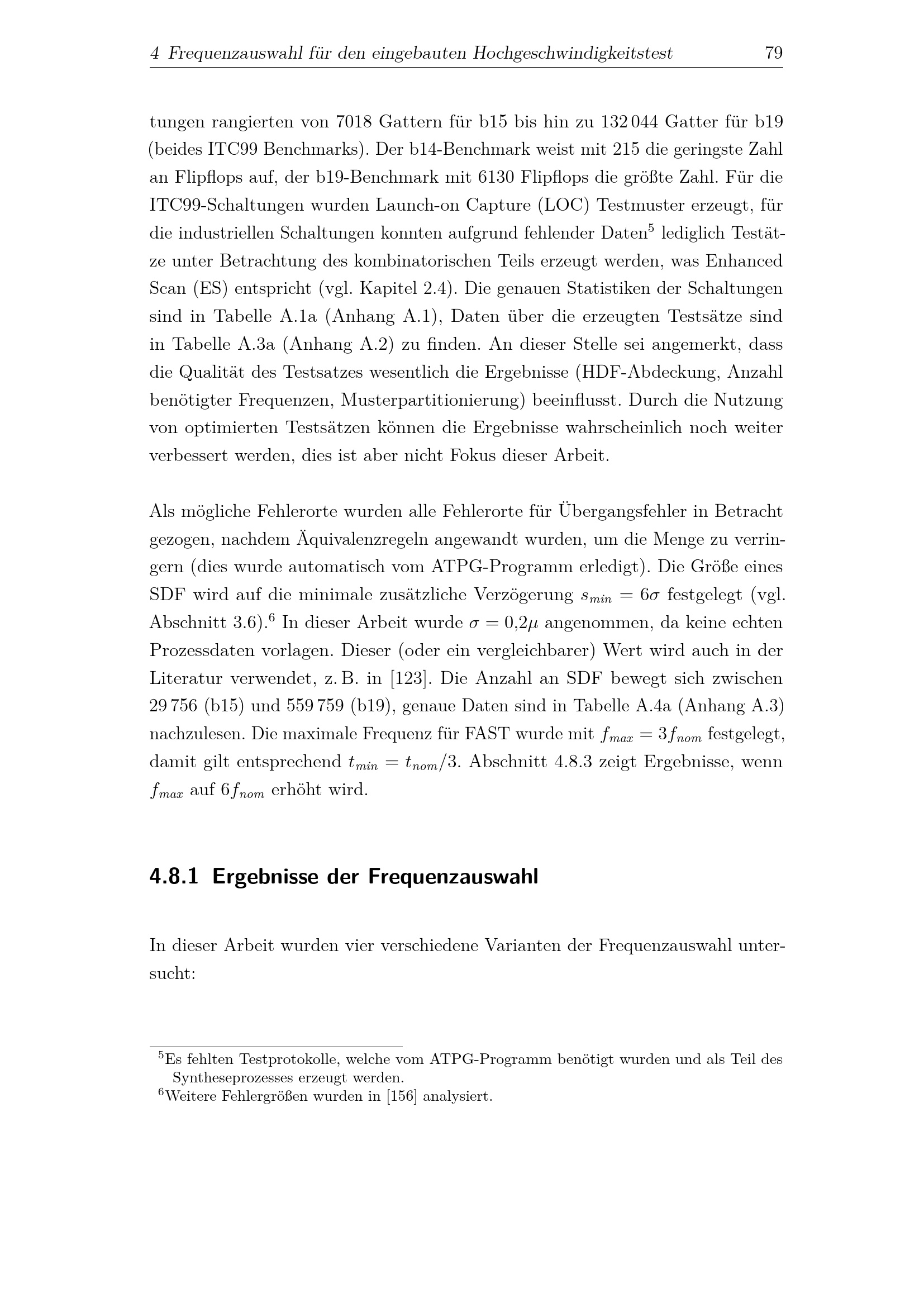 4 Frequenzauswahl für den eingebauten Hochgeschwindigkeitstest 79

tungen rangierten von 7018 Gattern für b15 bis hin zu 132 044 Gatter für b19 (beides ITC99 Benchmarks). Der b14-Benchmark weist mit 215 die geringste Zahl an Flipflops auf, der b19-Benchmark mit 6130 Flipflops die größte Zahl. Für die ITC99-Schaltungen wurden Launch-on Capture (LOC) Testmuster erzeugt, für die industriellen Schaltungen konnten aufgrund fehlender Daten$^5$ lediglich Testätze unter Betrachtung des kombinatorischen Teils erzeugt werden, was Enhanced Scan (ES) entspricht (vgl. Kapitel 2.4). Die genauen Statistiken der Schaltungen sind in Tabelle A.1a (Anhang A.1), Daten über die erzeugten Testsätze sind in Tabelle A.3a (Anhang A.2) zu finden. An dieser Stelle sei angemerkt, dass die Qualität des Testsatzes wesentlich die Ergebnisse (HDF-Abdeckung, Anzahl benötigter Frequenzen, Musterpartitionierung) beeinflusst. Durch die Nutzung von optimierten Testsätzen können die Ergebnisse wahrscheinlich noch weiter verbessert werden, dies ist aber nicht Fokus dieser Arbeit.

Als mögliche Fehlerorte wurden alle Fehlerorte für Übergangsfehler in Betracht gezogen, nachdem Äquivalenzregeln angewandt wurden, um die Menge zu verringern (dies wurde automatisch vom ATPG-Programm erledigt). Die Größe eines SDF wird auf die minimale zusätzliche Verzögerung $s_{min} = 6\sigma$ festgelegt (vgl. Abschnitt 3.6).$^6$ In dieser Arbeit wurde $\sigma = 0{,}2\mu$ angenommen, da keine echten Prozessdaten vorlagen. Dieser (oder ein vergleichbarer) Wert wird auch in der Literatur verwendet, z. B. in [123]. Die Anzahl an SDF bewegt sich zwischen 29 756 (b15) und 559 759 (b19), genaue Daten sind in Tabelle A.4a (Anhang A.3) nachzulesen. Die maximale Frequenz für FAST wurde mit $f_{max} = 3f_{nom}$ festgelegt, damit gilt entsprechend $t_{min} = t_{nom}/3$. Abschnitt 4.8.3 zeigt Ergebnisse, wenn $f_{max}$ auf $6f_{nom}$ erhöht wird.

4.8.1 Ergebnisse der Frequenzauswahl

In dieser Arbeit wurden vier verschiedene Varianten der Frequenzauswahl untersucht:

$^5$Es fehlten Testprotokolle, welche vom ATPG-Programm benötigt wurden und als Teil des Syntheseprozesses erzeugt werden.
$^6$Weitere Fehlergrößen wurden in [156] analysiert.